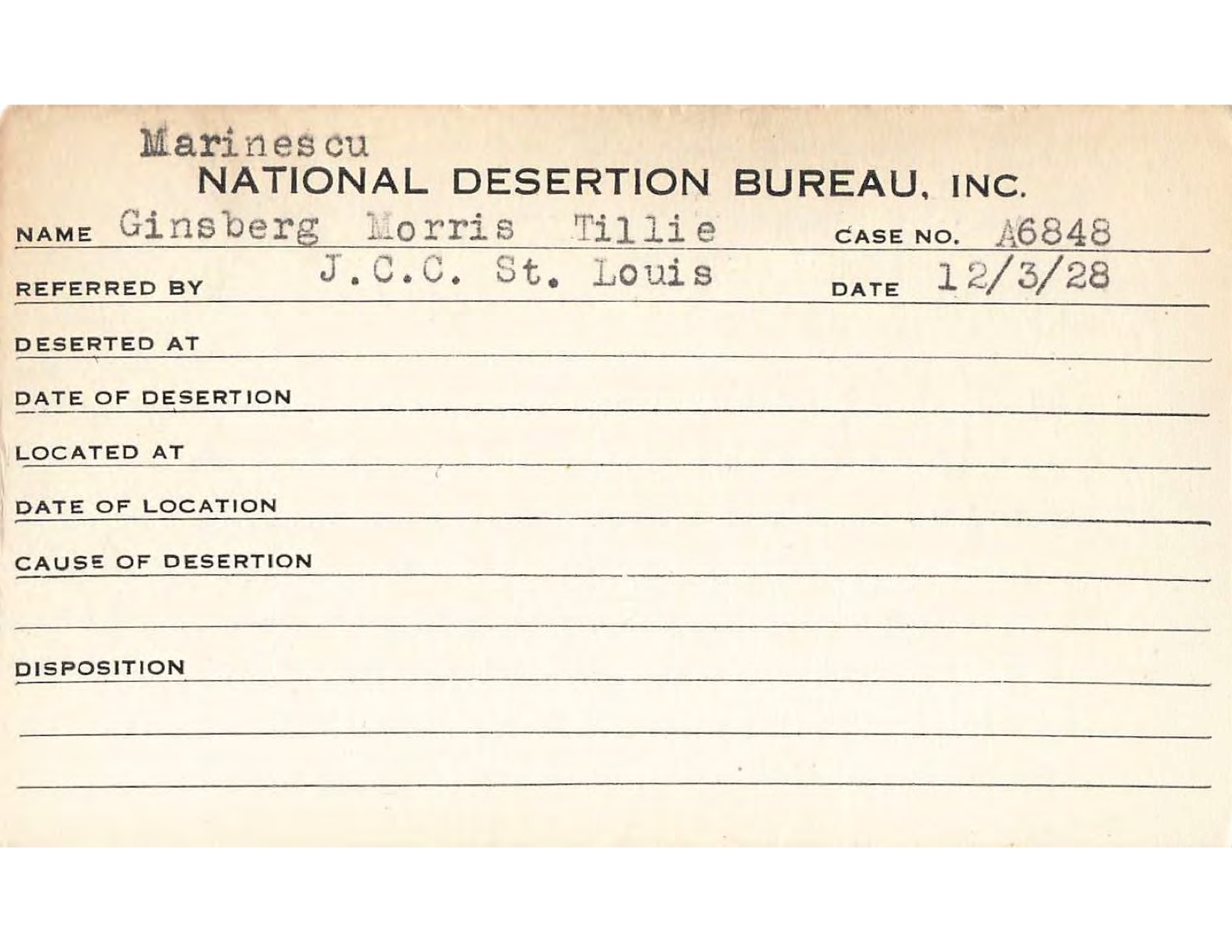 Marinescu
NATIONAL DESERTION BUREAU, INC.

NAME Ginsberg Morris Tillie CASE NO. A6848

REFERRED BY J.C.C. St. Louis DATE 12/3/28

DESERTED AT

DATE OF DESERTION

LOCATED AT

DATE OF LOCATION

CAUSE OF DESERTION

DISPOSITION